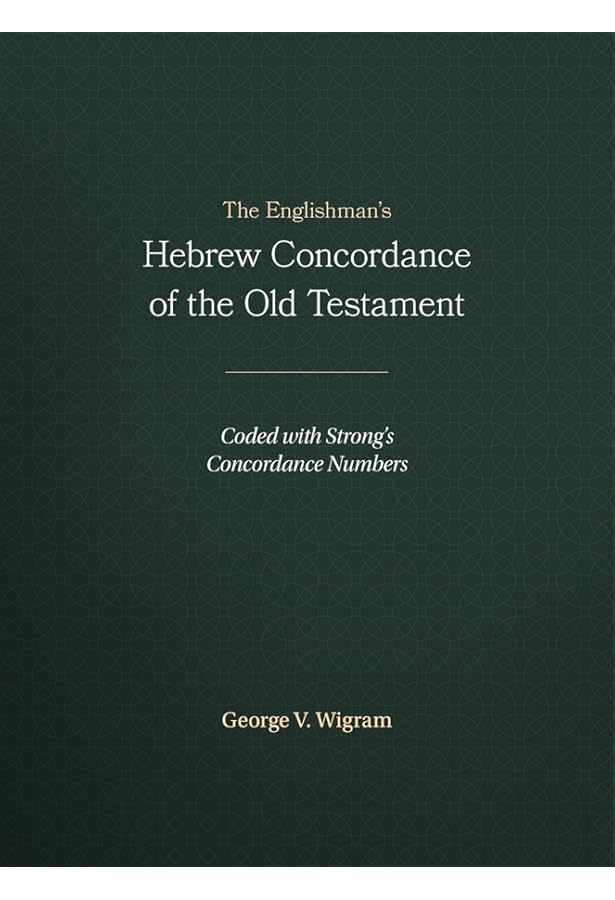 The Englishman's

Hebrew Concordance of the Old Testament

Coded with Strong's Concordance Numbers

George V. Wigram